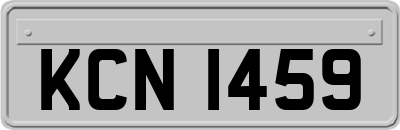 KCN 1459